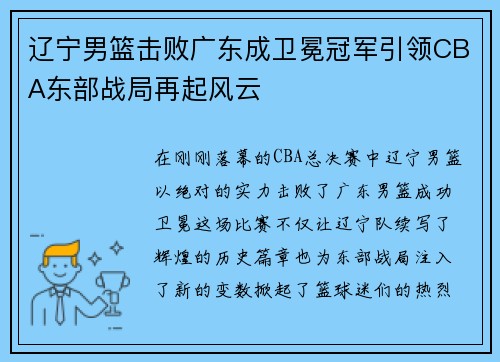 辽宁男篮击败广东成卫冕冠军引领CBA东部战局再起风云

在刚刚落幕的CBA总决赛中辽宁男篮以绝对的实力击败了广东男篮成功卫冕这场比赛不仅让辽宁队续写了辉煌的历史篇章也为东部战局注入了新的变数掀起了篮球迷们的热烈